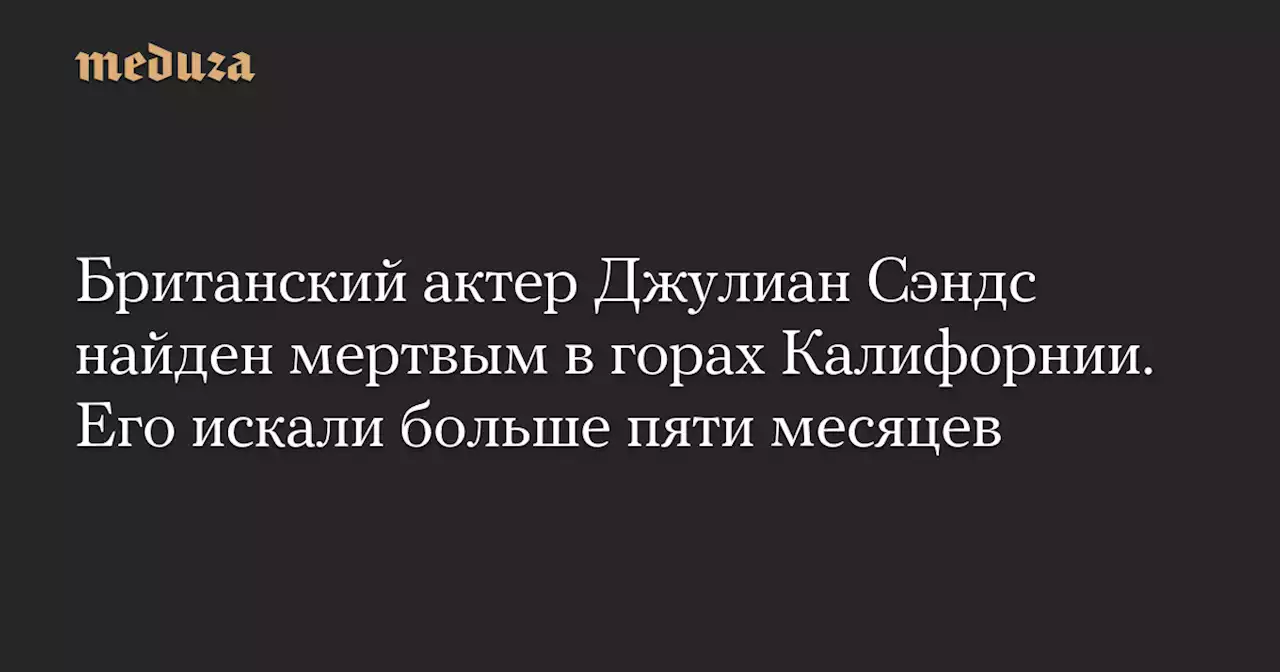 meduza

Британский актер Джулиан Сэндс найден мертвым в горах Калифорнии. Его искали больше пяти месяцев